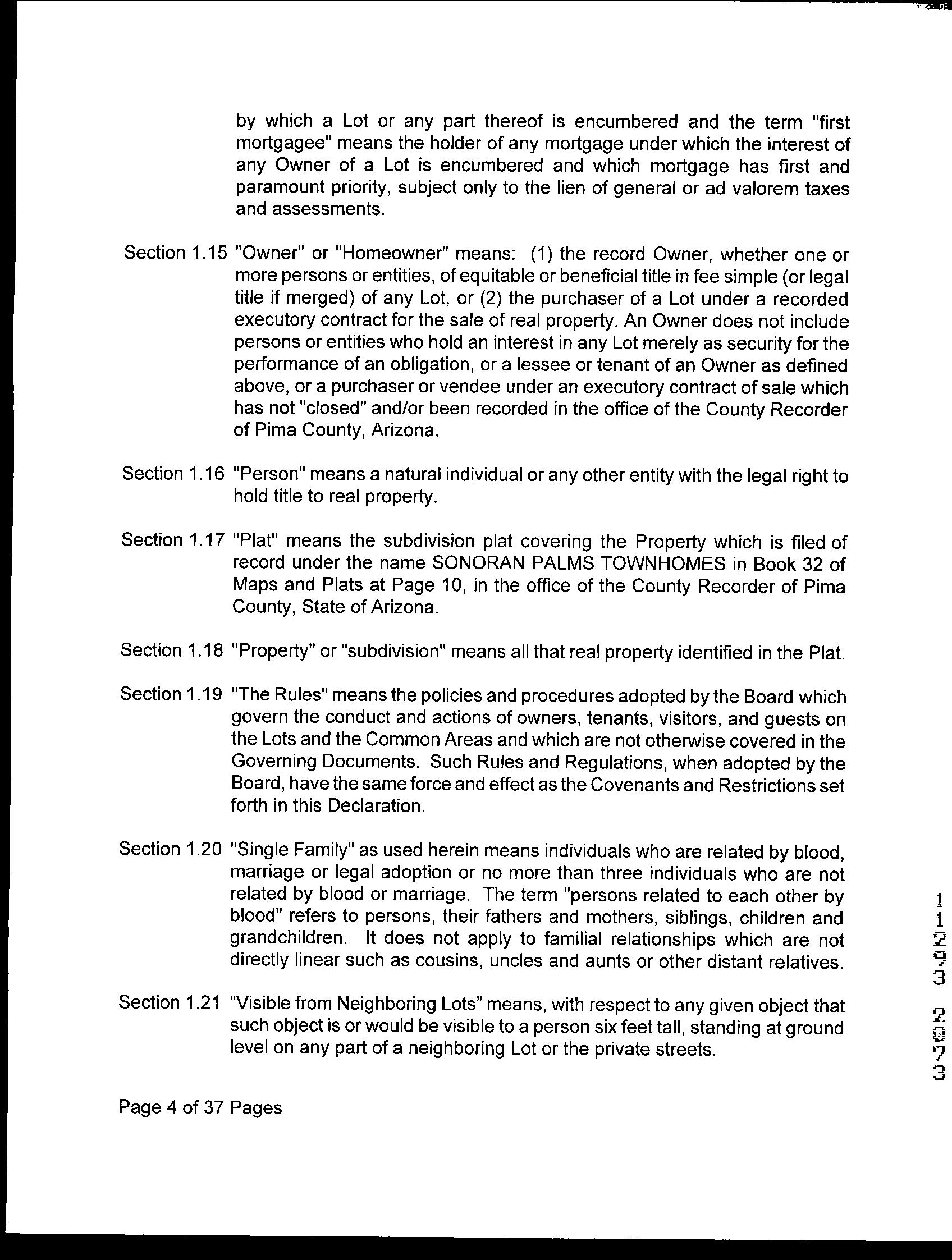 by which a Lot or any part thereof is encumbered and the term "first mortgagee" means the holder of any mortgage under which the interest of any Owner of a Lot is encumbered and which mortgage has first and paramount priority, subject only to the lien of general or ad valorem taxes and assessments.

Section 1.15 "Owner" or "Homeowner" means: (1) the record Owner, whether one or more persons or entities, of equitable or beneficial title in fee simple (or legal title if merged) of any Lot, or (2) the purchaser of a Lot under a recorded executory contract for the sale of real property. An Owner does not include persons or entities who hold an interest in any Lot merely as security for the performance of an obligation, or a lessee or tenant of an Owner as defined above, or a purchaser or vendee under an executory contract of sale which has not "closed" and/or been recorded in the office of the County Recorder of Pima County, Arizona.

Section 1.16 "Person" means a natural individual or any other entity with the legal right to hold title to real property.

Section 1.17 "Plat" means the subdivision plat covering the Property which is filed of record under the name SONORAN PALMS TOWNHOMES in Book 32 of Maps and Plats at Page 10, in the office of the County Recorder of Pima County, State of Arizona.

Section 1.18 "Property" or "subdivision" means all that real property identified in the Plat.

Section 1.19 "The Rules" means the policies and procedures adopted by the Board which govern the conduct and actions of owners, tenants, visitors, and guests on the Lots and the Common Areas and which are not otherwise covered in the Governing Documents. Such Rules and Regulations, when adopted by the Board, have the same force and effect as the Covenants and Restrictions set forth in this Declaration.

Section 1.20 "Single Family" as used herein means individuals who are related by blood, marriage or legal adoption or no more than three individuals who are not related by blood or marriage. The term "persons related to each other by blood" refers to persons, their fathers and mothers, siblings, children and grandchildren. It does not apply to familial relationships which are not directly linear such as cousins, uncles and aunts or other distant relatives.

Section 1.21 "Visible from Neighboring Lots" means, with respect to any given object that such object is or would be visible to a person six feet tall, standing at ground level on any part of a neighboring Lot or the private streets.

Page 4 of 37 Pages

11293 2073